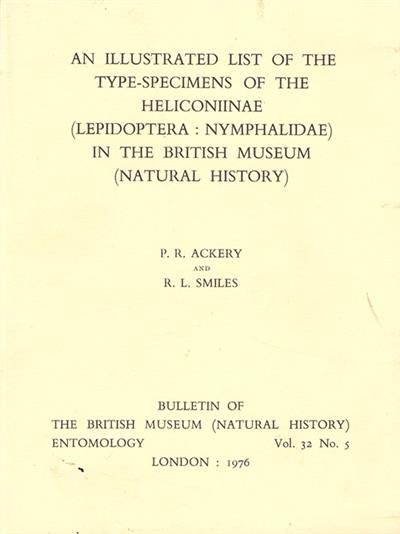 AN ILLUSTRATED LIST OF THE TYPE-SPECIMENS OF THE HELICONIINAE (LEPIDOPTERA : NYMPHALIDAE) IN THE BRITISH MUSEUM (NATURAL HISTORY)

P. R. ACKERY
AND
R. L. SMILES

BULLETIN OF
THE BRITISH MUSEUM (NATURAL HISTORY)
ENTOMOLOGY Vol. 32 No. 5
LONDON : 1976